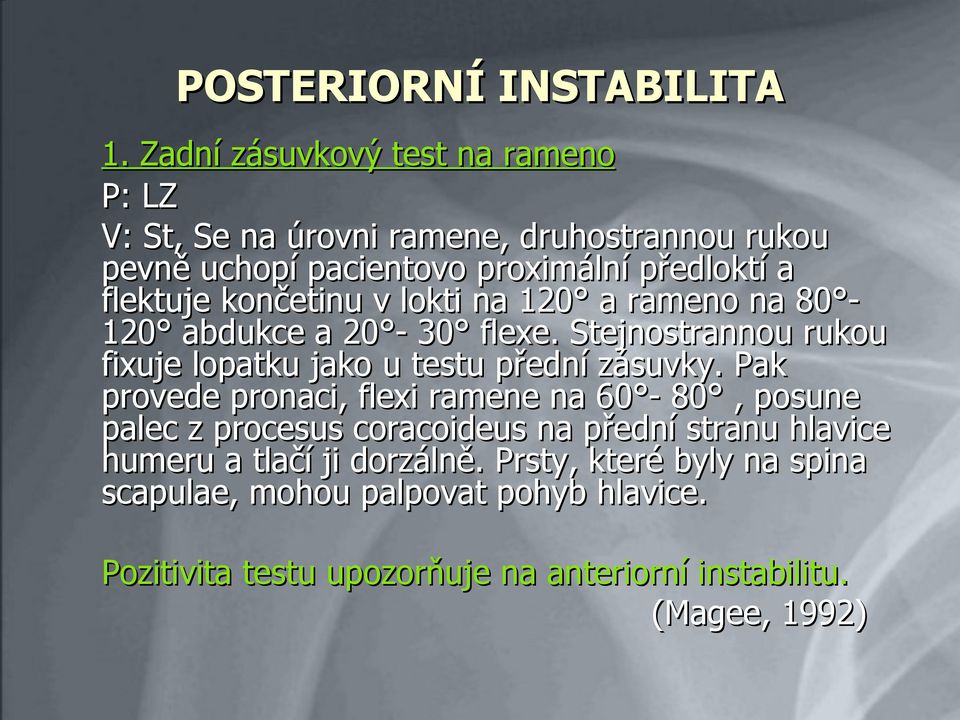 POSTERIORNÍ INSTABILITA

1. Zadní zásuvkový test na rameno

P: LZ

V: St, Se na úrovni ramene, druhostrannou rukou pevně uchopí pacientovo proximální předloktí a flektuje končetinu v lokti na 120° a rameno na 80°- 120° abdukce a 20°- 30° flexe. Stejnostrannou rukou fixuje lopatku jako u testu přední zásuvky. Pak provede pronaci, flexi ramene na 60°- 80° , posune palec z procesus coracoideus na přední stranu hlavice humeru a tlačí ji dorzálně. Prsty, které byly na spina scapulae, mohou palpovat pohyb hlavice.

Pozitivita testu upozorňuje na anteriorní instabilitu.

(Magee, 1992)